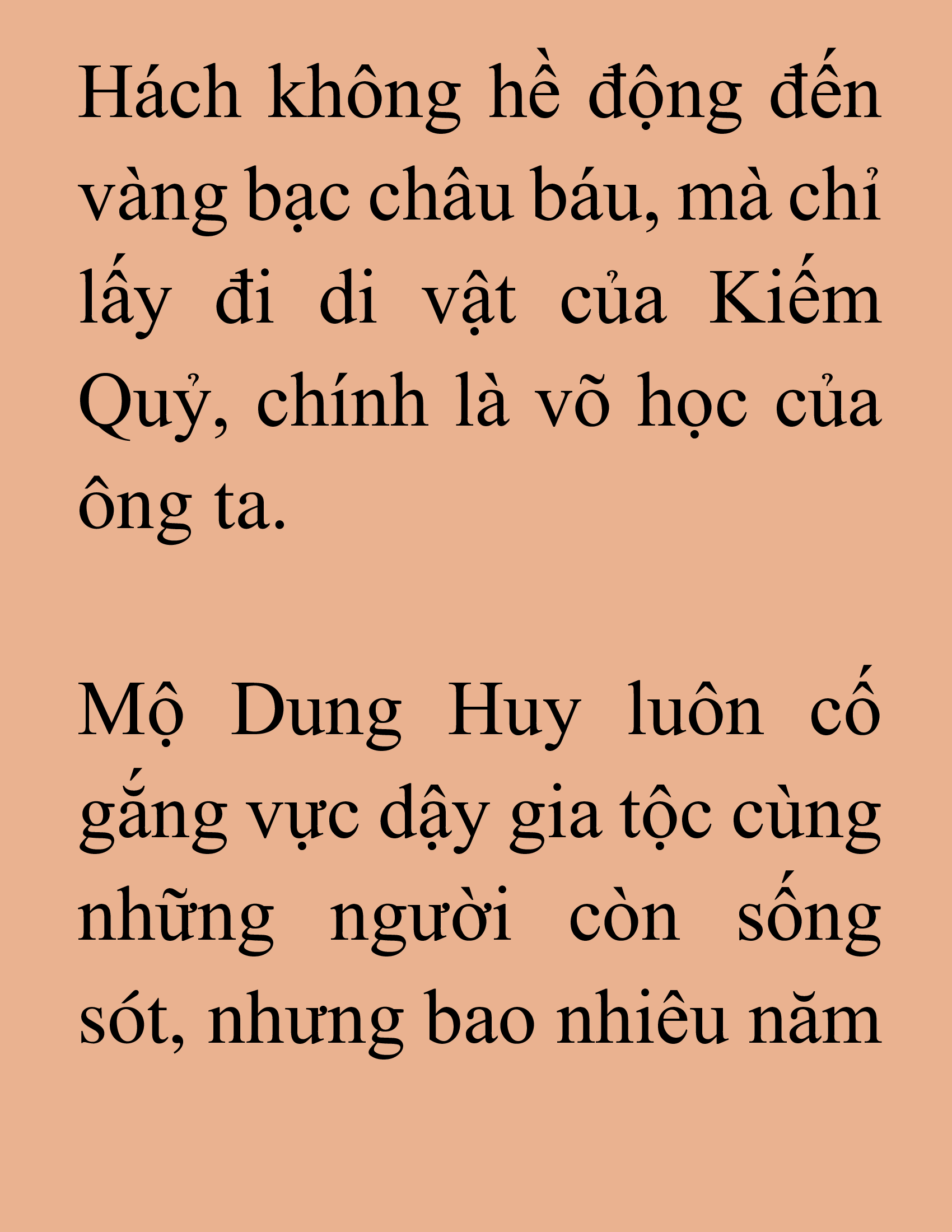 Hách không hề động đến vàng bạc châu báu, mà chỉ lấy đi di vật của Kiếm Quỷ, chính là võ học của ông ta.

Mộ Dung Huy luôn cố gắng vực dậy gia tộc cùng những người còn sống sót, nhưng bao nhiêu năm